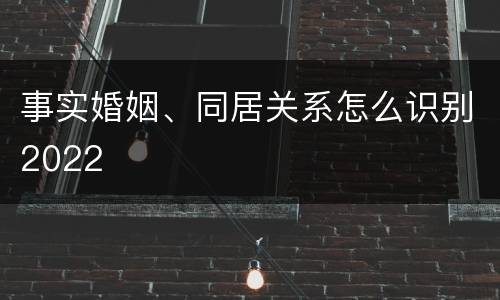 事实婚姻、同居关系怎么识别2022